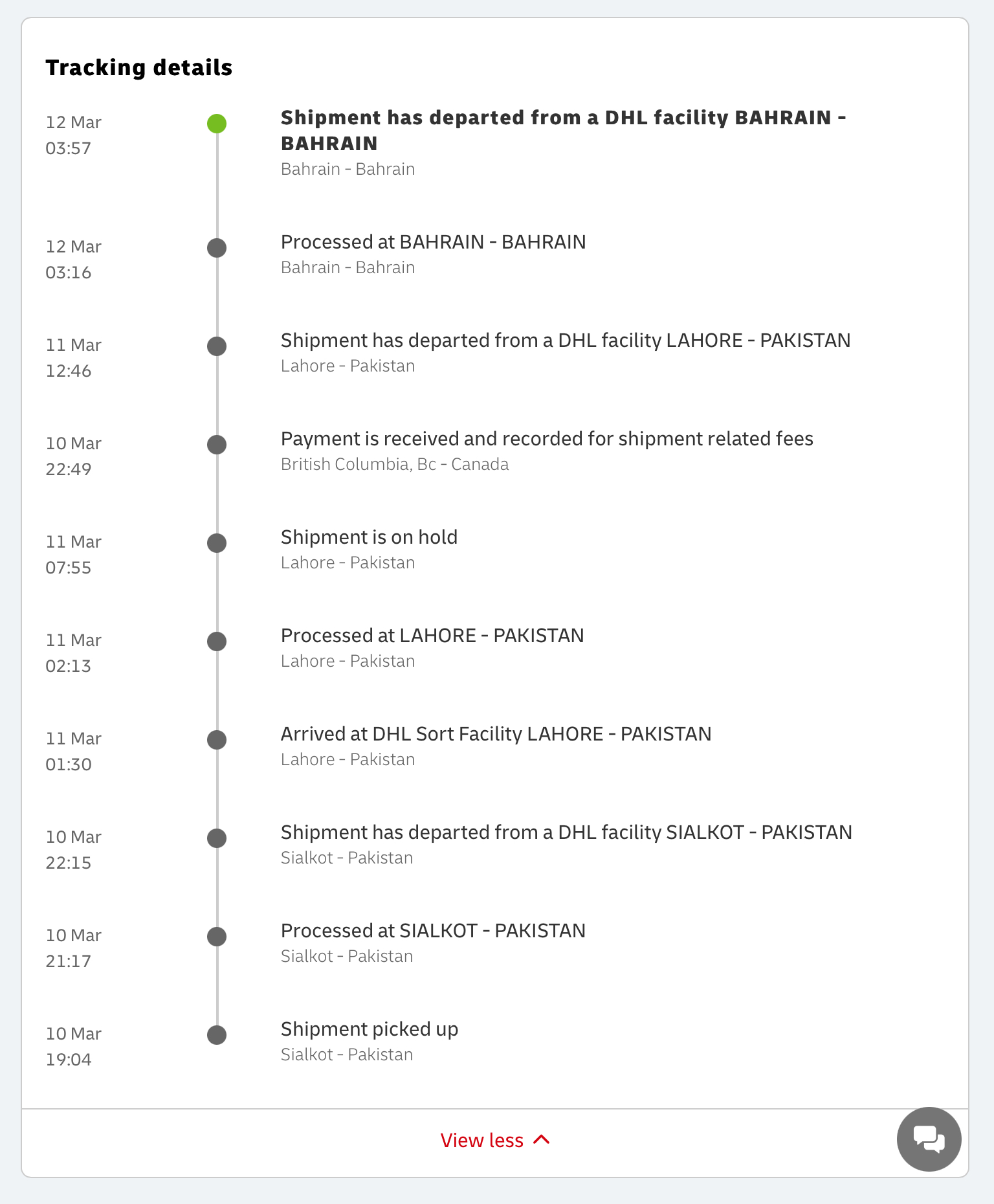 Tracking details

12 Mar
03:57

Shipment has departed from a DHL facility BAHRAIN - BAHRAIN
Bahrain - Bahrain

12 Mar
03:16

Processed at BAHRAIN - BAHRAIN
Bahrain - Bahrain

11 Mar
12:46

Shipment has departed from a DHL facility LAHORE - PAKISTAN
Lahore - Pakistan

10 Mar
22:49

Payment is received and recorded for shipment related fees
British Columbia, Bc - Canada

11 Mar
07:55

Shipment is on hold
Lahore - Pakistan

11 Mar
02:13

Processed at LAHORE - PAKISTAN
Lahore - Pakistan

11 Mar
01:30

Arrived at DHL Sort Facility LAHORE - PAKISTAN
Lahore - Pakistan

10 Mar
22:15

Shipment has departed from a DHL facility SIALKOT - PAKISTAN
Sialkot - Pakistan

10 Mar
21:17

Processed at SIALKOT - PAKISTAN
Sialkot - Pakistan

10 Mar
19:04

Shipment picked up
Sialkot - Pakistan

View less